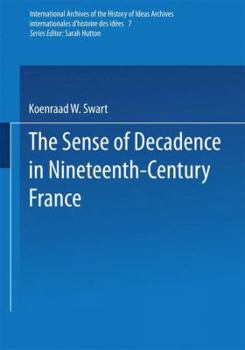 International Archives of the History of Ideas Archives internationales d'histoire des idées 7
Series Editor: Sarah Hutton

Koenraad W. Swart

The Sense of Decadence in Nineteenth-Century France